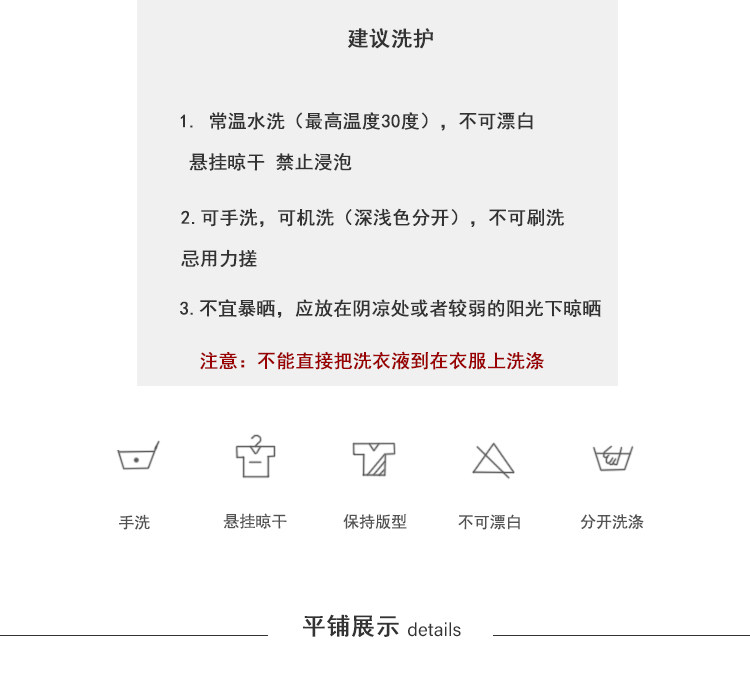 建议洗护

1. 常温水洗（最高温度30度），不可漂白
悬挂晾干 禁止浸泡

2. 可手洗，可机洗（深浅色分开），不可刷洗
忌用力搓

3. 不宜暴晒，应放在阴凉处或者较弱的阳光下晾晒

注意：不能直接把洗衣液到在衣服上洗涤

手洗

悬挂晾干

保持版型

不可漂白

分开洗涤

平铺展示 details